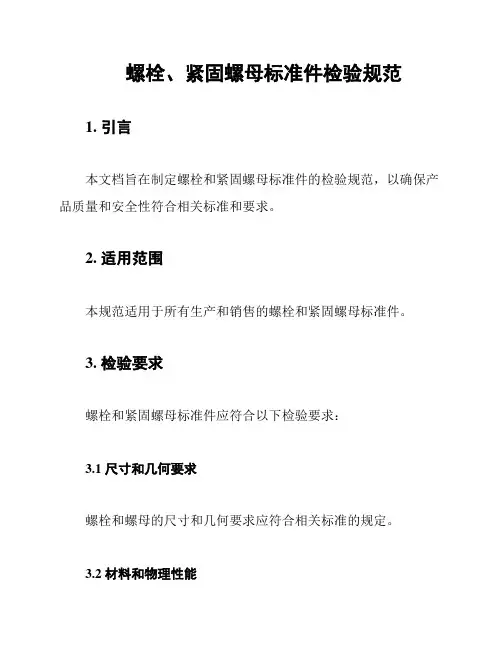 螺栓、紧固螺母标准件检验规范

1. 引言

本文档旨在制定螺栓和紧固螺母标准件的检验规范，以确保产品质量和安全性符合相关标准和要求。

2. 适用范围

本规范适用于所有生产和销售的螺栓和紧固螺母标准件。

3. 检验要求

螺栓和紧固螺母标准件应符合以下检验要求：

3.1 尺寸和几何要求

螺栓和螺母的尺寸和几何要求应符合相关标准的规定。

3.2 材料和物理性能